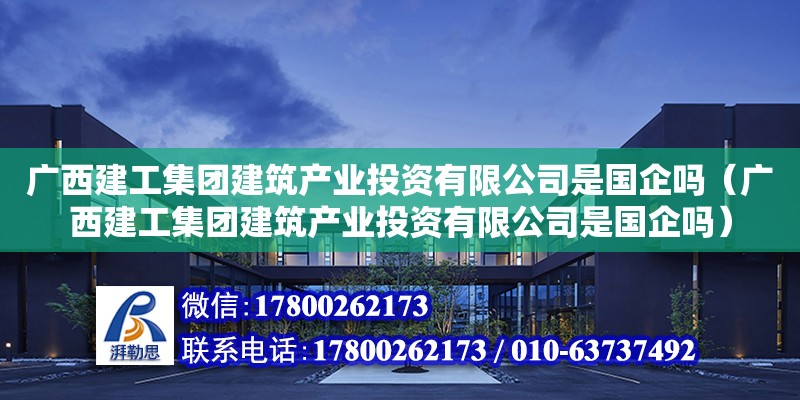 广西建工集团建筑产业投资有限公司是国企吗（广西建工集团建筑产业投资有限公司是国企吗）

湃勒思

微信：17800262173

联系电话：17800262173 / 010-63737492